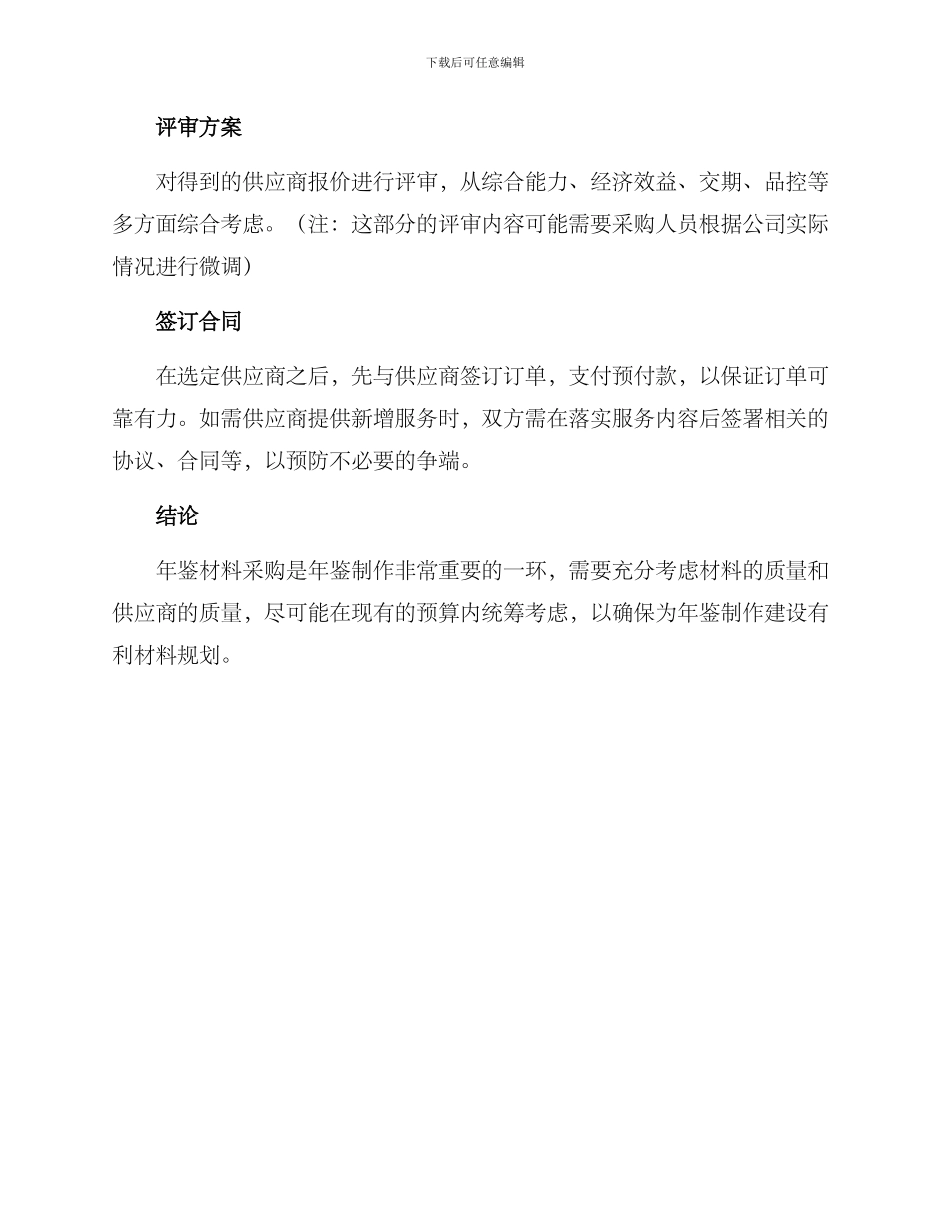 下载后可任意编辑

评审方案

对得到的供应商报价进行评审，从综合能力、经济效益、交期、品控等多方面综合考虑。（注：这部分的评审内容可能需要采购人员根据公司实际情况进行微调）

签订合同

在选定供应商之后，先与供应商签订订单，支付预付款，以保证订单可靠有力。如需供应商提供新增服务时，双方需在落实服务内容后签署相关的协议、合同等，以预防不必要的争端。

结论

年鉴材料采购是年鉴制作非常重要的一环，需要充分考虑材料的质量和供应商的质量，尽可能在现有的预算内统筹考虑，以确保为年鉴制作建设有利材料规划。